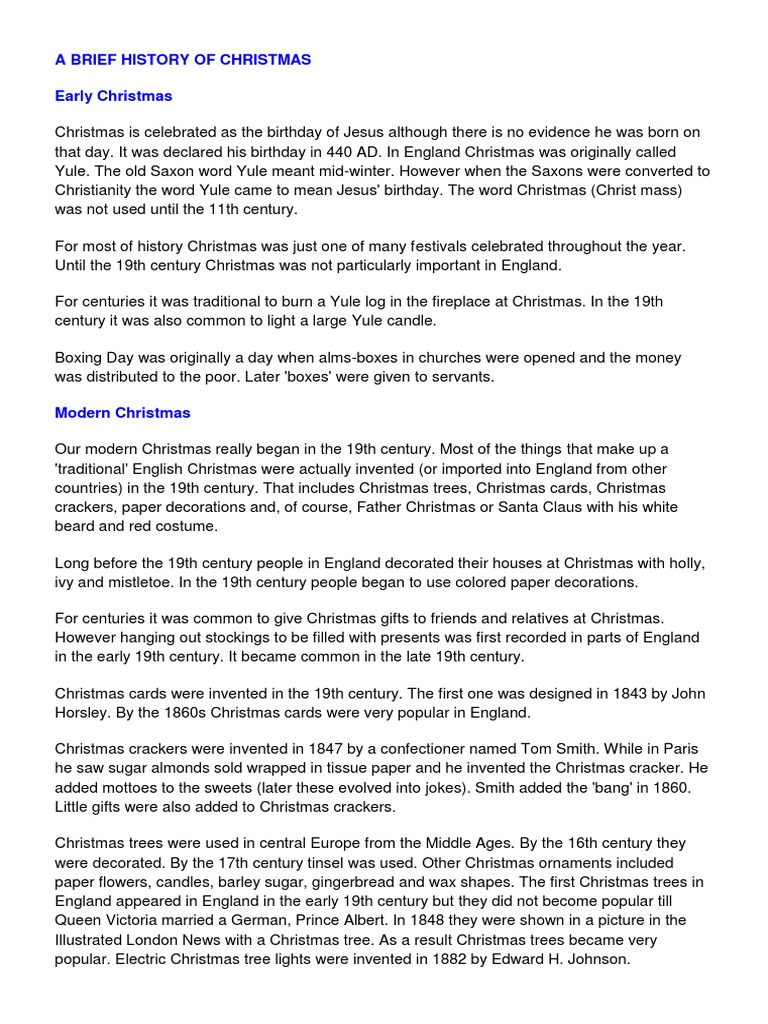 A BRIEF HISTORY OF CHRISTMAS

Early Christmas

Christmas is celebrated as the birthday of Jesus although there is no evidence he was born on that day. It was declared his birthday in 440 AD. In England Christmas was originally called Yule. The old Saxon word Yule meant mid-winter. However when the Saxons were converted to Christianity the word Yule came to mean Jesus' birthday. The word Christmas (Christ mass) was not used until the 11th century.

For most of history Christmas was just one of many festivals celebrated throughout the year. Until the 19th century Christmas was not particularly important in England.

For centuries it was traditional to burn a Yule log in the fireplace at Christmas. In the 19th century it was also common to light a large Yule candle.

Boxing Day was originally a day when alms-boxes in churches were opened and the money was distributed to the poor. Later 'boxes' were given to servants.

Modern Christmas

Our modern Christmas really began in the 19th century. Most of the things that make up a 'traditional' English Christmas were actually invented (or imported into England from other countries) in the 19th century. That includes Christmas trees, Christmas cards, Christmas crackers, paper decorations and, of course, Father Christmas or Santa Claus with his white beard and red costume.

Long before the 19th century people in England decorated their houses at Christmas with holly, ivy and mistletoe. In the 19th century people began to use colored paper decorations.

For centuries it was common to give Christmas gifts to friends and relatives at Christmas. However hanging out stockings to be filled with presents was first recorded in parts of England in the early 19th century. It became common in the late 19th century.

Christmas cards were invented in the 19th century. The first one was designed in 1843 by John Horsley. By the 1860s Christmas cards were very popular in England.

Christmas crackers were invented in 1847 by a confectioner named Tom Smith. While in Paris he saw sugar almonds sold wrapped in tissue paper and he invented the Christmas cracker. He added mottoes to the sweets (later these evolved into jokes). Smith added the 'bang' in 1860. Little gifts were also added to Christmas crackers.

Christmas trees were used in central Europe from the Middle Ages. By the 16th century they were decorated. By the 17th century tinsel was used. Other Christmas ornaments included paper flowers, candles, barley sugar, gingerbread and wax shapes. The first Christmas trees in England appeared in England in the early 19th century but they did not become popular till Queen Victoria married a German, Prince Albert. In 1848 they were shown in a picture in the Illustrated London News with a Christmas tree. As a result Christmas trees became very popular. Electric Christmas tree lights were invented in 1882 by Edward H. Johnson.